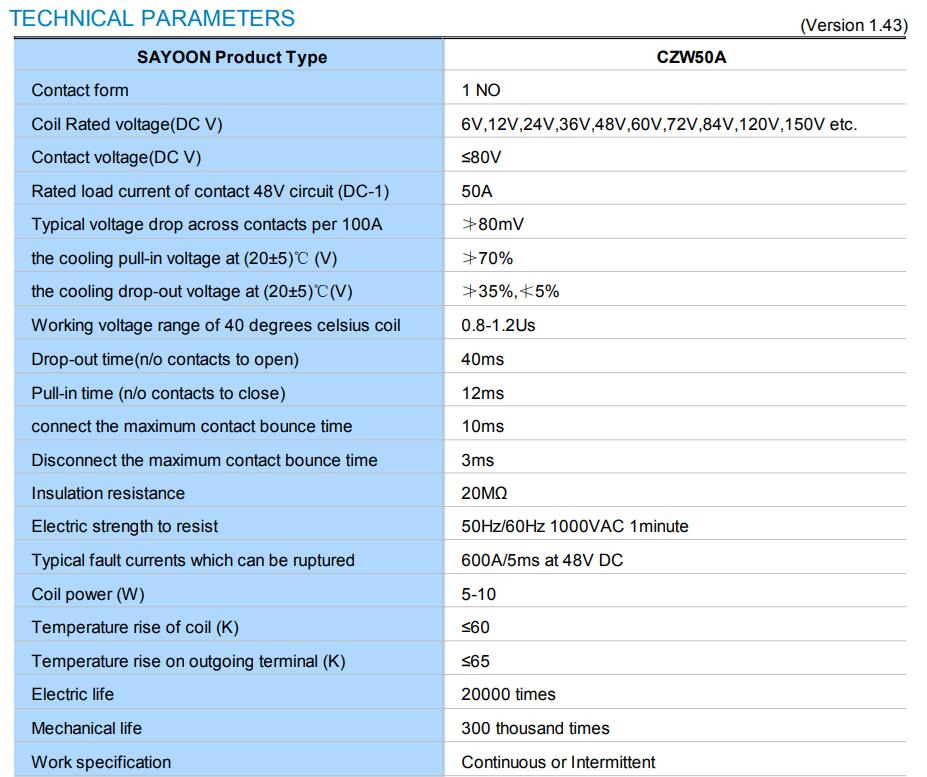 TECHNICAL PARAMETERS

(Version 1.43)

| SAYOON Product Type | CZW50A |
|---|---|
| Contact form | 1 NO |
| Coil Rated voltage(DC V) | 6V,12V,24V,36V,48V,60V,72V,84V,120V,150V etc. |
| Contact voltage(DC V) | ≤80V |
| Rated load current of contact 48V circuit (DC-1) | 50A |
| Typical voltage drop across contacts per 100A | ≯80mV |
| the cooling pull-in voltage at (20±5)℃ (V) | ≯70% |
| the cooling drop-out voltage at (20±5)℃(V) | ≯35%,≮5% |
| Working voltage range of 40 degrees celsius coil | 0.8-1.2Us |
| Drop-out time(n/o contacts to open) | 40ms |
| Pull-in time (n/o contacts to close) | 12ms |
| connect the maximum contact bounce time | 10ms |
| Disconnect the maximum contact bounce time | 3ms |
| Insulation resistance | 20MΩ |
| Electric strength to resist | 50Hz/60Hz 1000VAC 1minute |
| Typical fault currents which can be ruptured | 600A/5ms at 48V DC |
| Coil power (W) | 5-10 |
| Temperature rise of coil (K) | ≤60 |
| Temperature rise on outgoing terminal (K) | ≤65 |
| Electric life | 20000 times |
| Mechanical life | 300 thousand times |
| Work specification | Continuous or Intermittent |